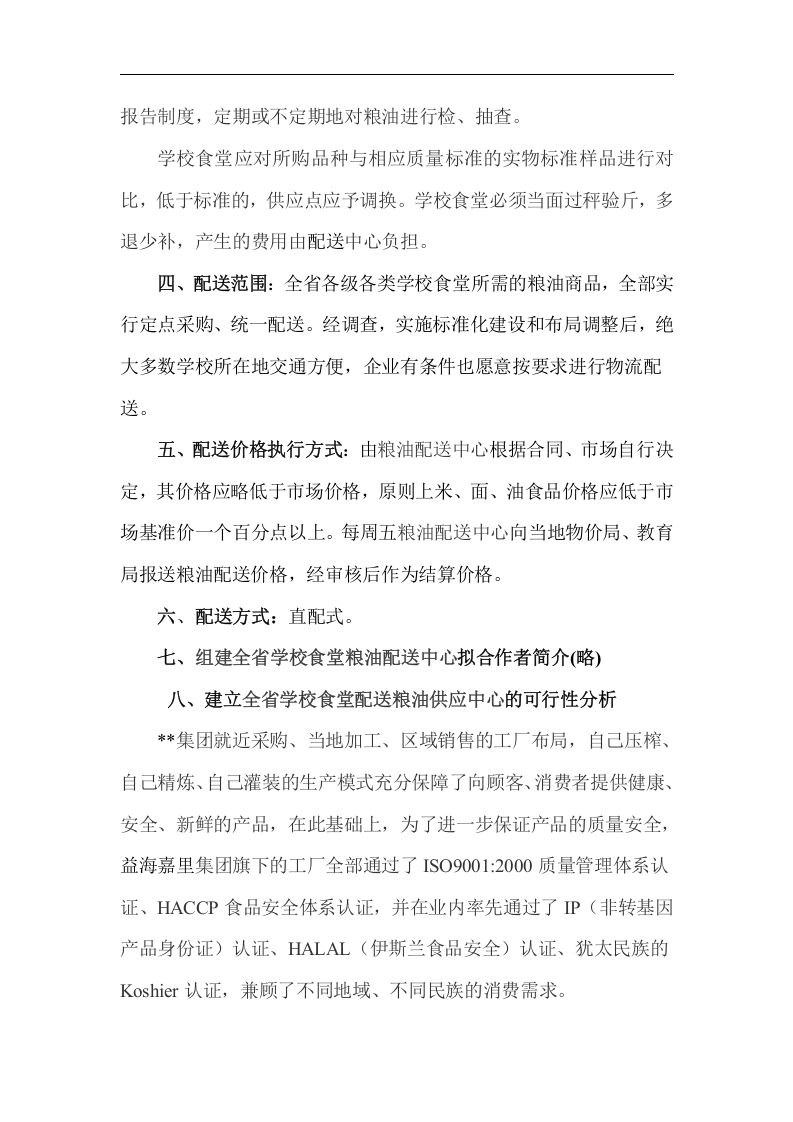 报告制度，定期或不定期地对粮油进行检、抽查。

学校食堂应对所购品种与相应质量标准的实物标准样品进行对比，低于标准的，供应点应予调换。学校食堂必须当面过秤验斤，多退少补，产生的费用由配送中心负担。

四、配送范围：全省各级各类学校食堂所需的粮油商品，全部实行定点采购、统一配送。经调查，实施标准化建设和布局调整后，绝大多数学校所在地交通方便，企业有条件也愿意按要求进行物流配送。

五、配送价格执行方式：由粮油配送中心根据合同、市场自行决定，其价格应略低于市场价格，原则上米、面、油食品价格应低于市场基准价一个百分点以上。每周五粮油配送中心向当地物价局、教育局报送粮油配送价格，经审核后作为结算价格。

六、配送方式：直配式。

七、组建全省学校食堂粮油配送中心拟合作者简介(略)

八、建立全省学校食堂配送粮油供应中心的可行性分析

**集团就近采购、当地加工、区域销售的工厂布局，自己压榨、自己精炼、自己灌装的生产模式充分保障了向顾客、消费者提供健康、安全、新鲜的产品，在此基础上，为了进一步保证产品的质量安全，益海嘉里集团旗下的工厂全部通过了ISO9001:2000质量管理体系认证、HACCP食品安全体系认证，并在业内率先通过了IP（非转基因产品身份证）认证、HALAL（伊斯兰食品安全）认证、犹太民族的Koshier认证，兼顾了不同地域、不同民族的消费需求。